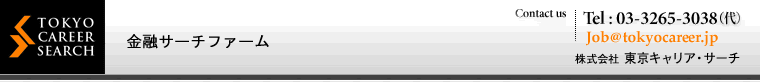 TOKYO CAREER SEARCH

金融サーチファーム

Contact us

Tel : 03-3265-3038(代)

Job@tokyocareer.jp

株式会社 東京キャリア・サーチ